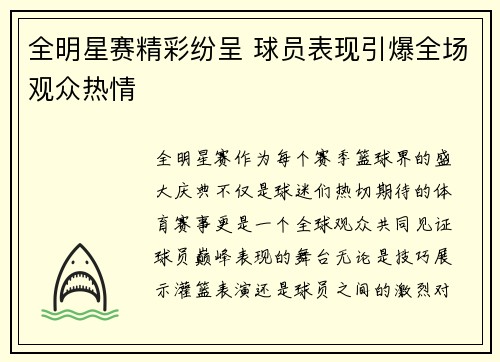 全明星赛精彩纷呈 球员表现引爆全场观众热情

全明星赛作为每个赛季篮球界的盛大庆典不仅是球迷们热切期待的体育赛事更是一个全球观众共同见证球员巅峰表现的舞台无论是技巧展示灌篮表演还是球员之间的激烈对